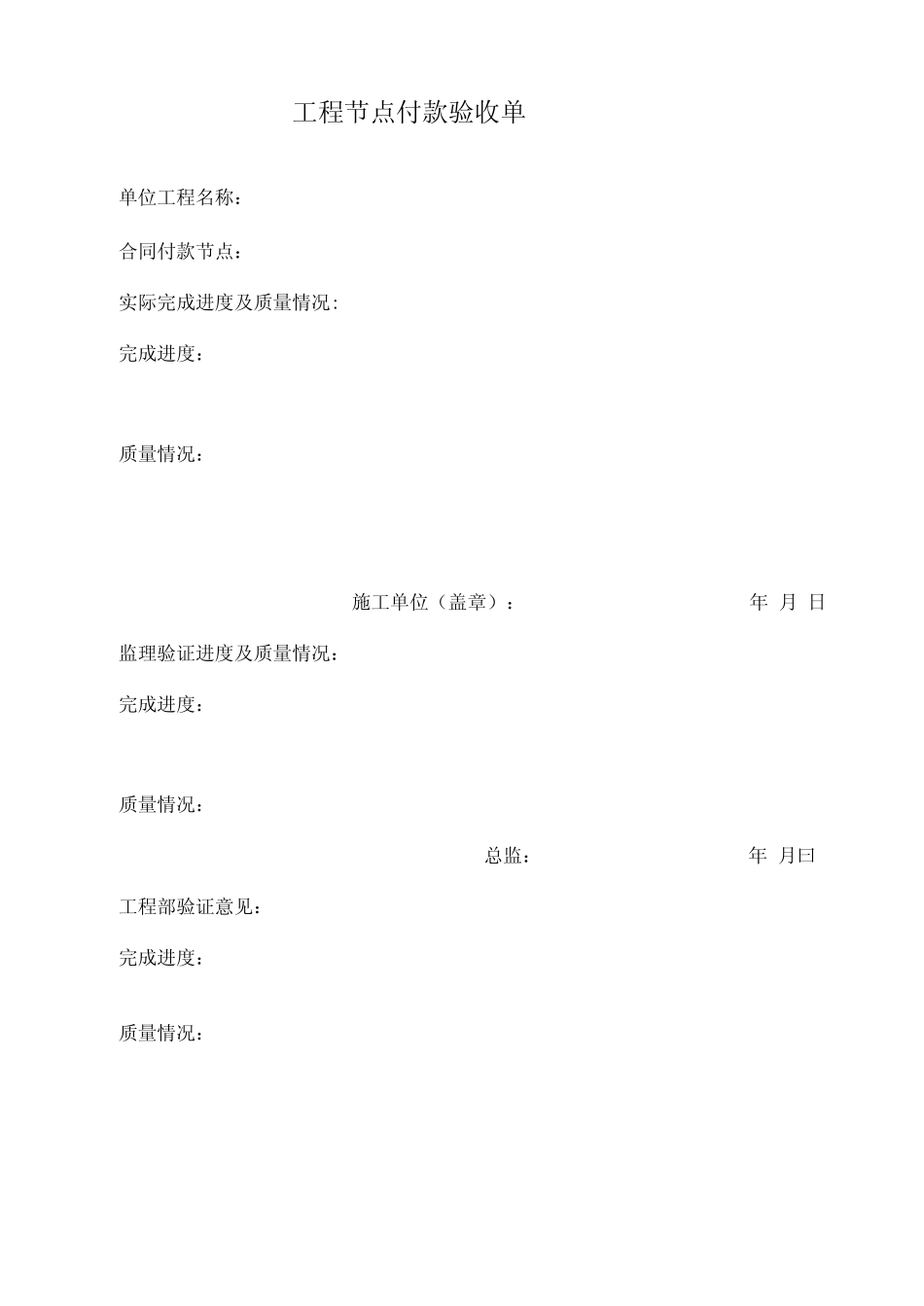 工程节点付款验收单

单位工程名称：

合同付款节点：

实际完成进度及质量情况:

完成进度：

质量情况：

施工单位（盖章）：　　年 月 日

监理验证进度及质量情况：

完成进度：

质量情况：

总监：　　年 月曰

工程部验证意见：

完成进度：

质量情况：